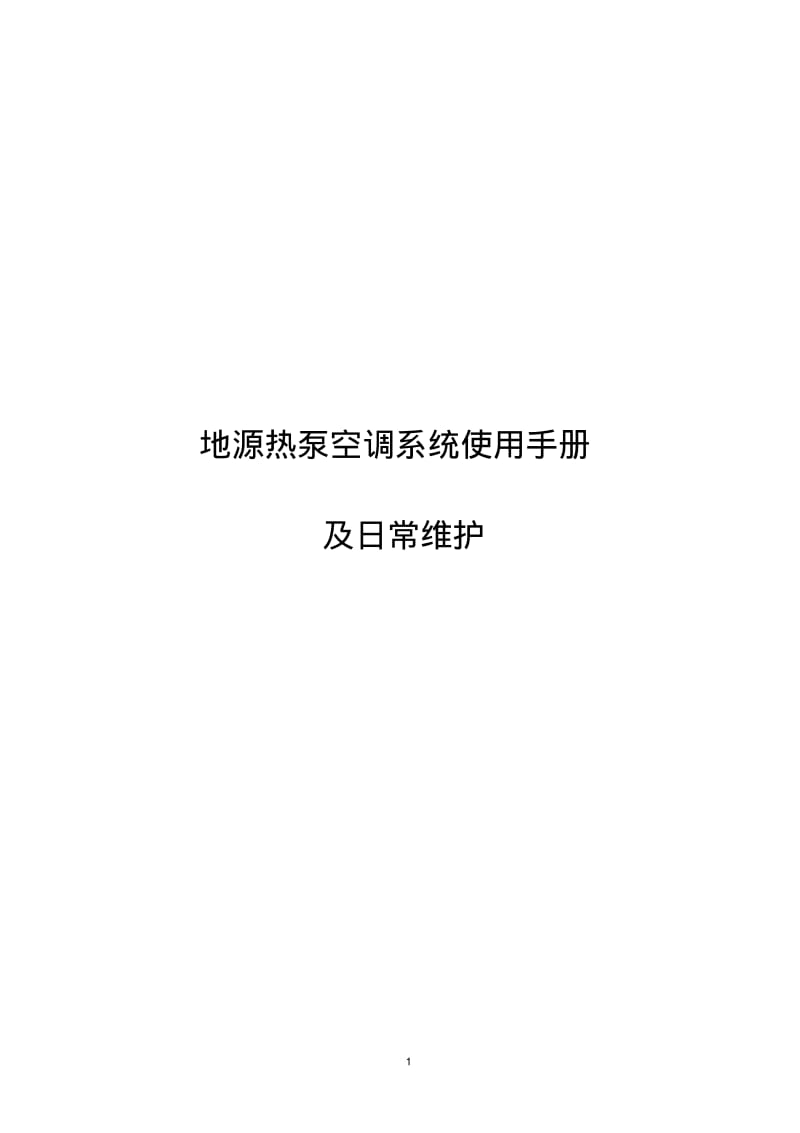 地源热泵空调系统使用手册

及日常维护

1